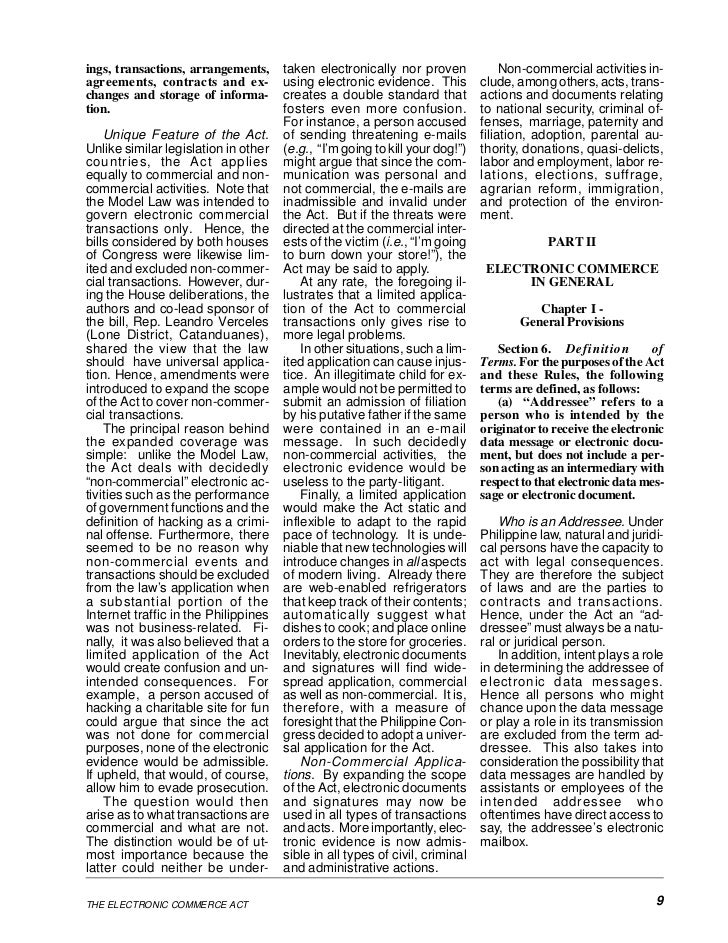 ings, transactions, arrangements, agreements, contracts and exchanges and storage of information.

Unique Feature of the Act. Unlike similar legislation in other countries, the Act applies equally to commercial and non-commercial activities. Note that the Model Law was intended to govern electronic commercial transactions only. Hence, the bills considered by both houses of Congress were likewise limited and excluded non-commercial transactions. However, during the House deliberations, the authors and co-lead sponsor of the bill, Rep. Leandro Verceles (Lone District, Catanduanes), shared the view that the law should have universal application. Hence, amendments were introduced to expand the scope of the Act to cover non-commercial transactions.

The principal reason behind the expanded coverage was simple: unlike the Model Law, the Act deals with decidedly "non-commercial" electronic activities such as the performance of government functions and the definition of hacking as a criminal offense. Furthermore, there seemed to be no reason why non-commercial events and transactions should be excluded from the law's application when a substantial portion of the Internet traffic in the Philippines was not business-related. Finally, it was also believed that a limited application of the Act would create confusion and unintended consequences. For example, a person accused of hacking a charitable site for fun could argue that since the act was not done for commercial purposes, none of the electronic evidence would be admissible. If upheld, that would, of course, allow him to evade prosecution.

The question would then arise as to what transactions are commercial and what are not. The distinction would be of utmost importance because the latter could neither be undertaken electronically nor proven using electronic evidence. This creates a double standard that fosters even more confusion. For instance, a person accused of sending threatening e-mails (e.g., "I'm going to kill your dog!") might argue that since the communication was personal and not commercial, the e-mails are inadmissible and invalid under the Act. But if the threats were directed at the commercial interests of the victim (i.e., "I'm going to burn down your store!"), the Act may be said to apply.

At any rate, the foregoing illustrates that a limited application of the Act to commercial transactions only gives rise to more legal problems.

In other situations, such a limited application can cause injustice. An illegitimate child for example would not be permitted to submit an admission of filiation by his putative father if the same were contained in an e-mail message. In such decidedly non-commercial activities, the electronic evidence would be useless to the party-litigant.

Finally, a limited application would make the Act static and inflexible to adapt to the rapid pace of technology. It is undeniable that new technologies will introduce changes in all aspects of modern living. Already there are web-enabled refrigerators that keep track of their contents; automatically suggest what dishes to cook; and place online orders to the store for groceries. Inevitably, electronic documents and signatures will find widespread application, commercial as well as non-commercial. It is, therefore, with a measure of foresight that the Philippine Congress decided to adopt a universal application for the Act.

Non-Commercial Applications. By expanding the scope of the Act, electronic documents and signatures may now be used in all types of transactions and acts. More importantly, electronic evidence is now admissible in all types of civil, criminal and administrative actions.

Non-commercial activities include, among others, acts, transactions and documents relating to national security, criminal offenses, marriage, paternity and filiation, adoption, parental authority, donations, quasi-delicts, labor and employment, labor relations, elections, suffrage, agrarian reform, immigration, and protection of the environment.

PART II

ELECTRONIC COMMERCE IN GENERAL

Chapter I - General Provisions

Section 6. Definition of Terms. For the purposes of the Act and these Rules, the following terms are defined, as follows:

(a) "Addressee" refers to a person who is intended by the originator to receive the electronic data message or electronic document, but does not include a person acting as an intermediary with respect to that electronic data message or electronic document.

Who is an Addressee. Under Philippine law, natural and juridical persons have the capacity to act with legal consequences. They are therefore the subject of laws and are the parties to contracts and transactions. Hence, under the Act an "addressee" must always be a natural or juridical person.

In addition, intent plays a role in determining the addressee of electronic data messages. Hence all persons who might chance upon the data message or play a role in its transmission are excluded from the term addressee. This also takes into consideration the possibility that data messages are handled by assistants or employees of the intended addressee who oftentimes have direct access to say, the addressee's electronic mailbox.

THE ELECTRONIC COMMERCE ACT

9